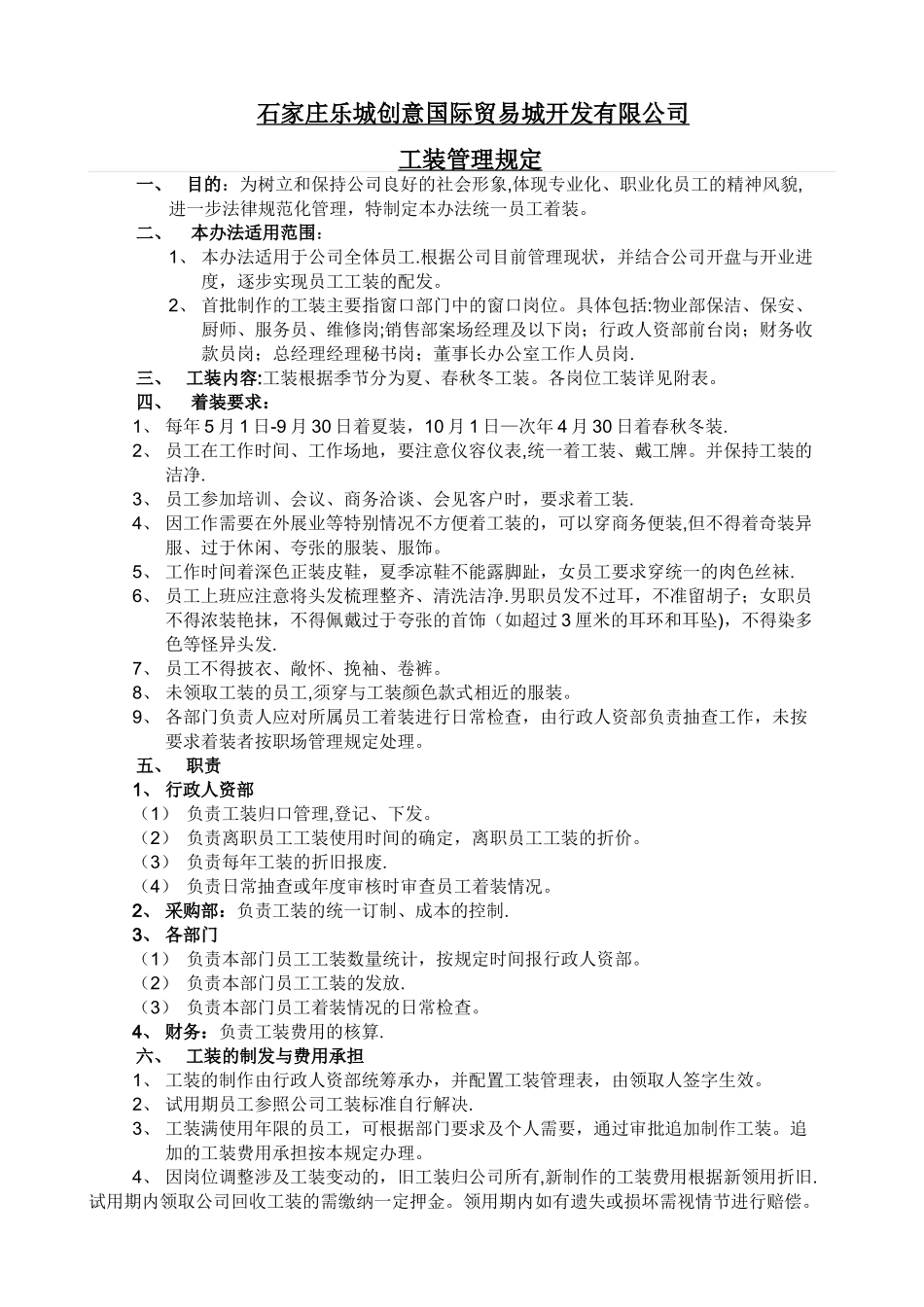 石家庄乐城创意国际贸易城开发有限公司

工装管理规定

一、 目的：为树立和保持公司良好的社会形象,体现专业化、职业化员工的精神风貌,进一步法律规范化管理，特制定本办法统一员工着装。

二、 本办法适用范围：

1、 本办法适用于公司全体员工.根据公司目前管理现状，并结合公司开盘与开业进度，逐步实现员工工装的配发。

2、 首批制作的工装主要指窗口部门中的窗口岗位。具体包括:物业部保洁、保安、厨师、服务员、维修岗;销售部案场经理及以下岗；行政人资部前台岗；财务收款员岗；总经理经理秘书岗；董事长办公室工作人员岗.

三、 工装内容:工装根据季节分为夏、春秋冬工装。各岗位工装详见附表。

四、 着装要求：

1、 每年5月1日-9月30日着夏装，10月1日—次年4月30日着春秋冬装.

2、 员工在工作时间、工作场地，要注意仪容仪表,统一着工装、戴工牌。并保持工装的洁净.

3、 员工参加培训、会议、商务洽谈、会见客户时，要求着工装.

4、 因工作需要在外展业等特别情况不方便着工装的，可以穿商务便装,但不得着奇装异服、过于休闲、夸张的服装、服饰。

5、 工作时间着深色正装皮鞋，夏季凉鞋不能露脚趾，女员工要求穿统一的肉色丝袜.

6、 员工上班应注意将头发梳理整齐、清洗洁净.男职员发不过耳，不准留胡子；女职员不得浓装艳抹，不得佩戴过于夸张的首饰（如超过3厘米的耳环和耳坠)，不得染多色等怪异头发.

7、 员工不得披衣、敞怀、挽袖、卷裤。

8、 未领取工装的员工,须穿与工装颜色款式相近的服装。

9、 各部门负责人应对所属员工着装进行日常检查，由行政人资部负责抽查工作，未按要求着装者按职场管理规定处理。

五、 职责

1、 行政人资部

（1） 负责工装归口管理,登记、下发。

（2） 负责离职员工工装使用时间的确定，离职员工工装的折价。

（3） 负责每年工装的折旧报废.

（4） 负责日常抽查或年度审核时审查员工着装情况。

2、 采购部：负责工装的统一订制、成本的控制.

3、 各部门

（1） 负责本部门员工工装数量统计，按规定时间报行政人资部。

（2） 负责本部门员工工装的发放.

（3） 负责本部门员工着装情况的日常检查。

4、 财务：负责工装费用的核算.

六、 工装的制发与费用承担

1、 工装的制作由行政人资部统筹承办，并配置工装管理表，由领取人签字生效。

2、 试用期员工参照公司工装标准自行解决.

3、 工装满使用年限的员工，可根据部门要求及个人需要，通过审批追加制作工装。追加的工装费用承担按本规定办理。

4、 因岗位调整涉及工装变动的，旧工装归公司所有,新制作的工装费用根据新领用折旧.试用期内领取公司回收工装的需缴纳一定押金。领用期内如有遗失或损坏需视情节进行赔偿。